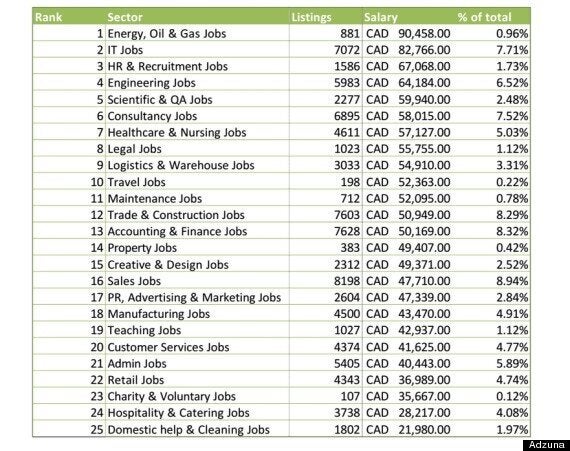 | Rank | Sector | Listings | Salary | % of total |
|---|---|---|---|---|
| 1 | Energy, Oil & Gas Jobs | 881 | CAD 90,458.00 | 0.96% |
| 2 | IT Jobs | 7072 | CAD 82,766.00 | 7.71% |
| 3 | HR & Recruitment Jobs | 1586 | CAD 67,068.00 | 1.73% |
| 4 | Engineering Jobs | 5983 | CAD 64,184.00 | 6.52% |
| 5 | Scientific & QA Jobs | 2277 | CAD 59,940.00 | 2.48% |
| 6 | Consultancy Jobs | 6895 | CAD 58,015.00 | 7.52% |
| 7 | Healthcare & Nursing Jobs | 4611 | CAD 57,127.00 | 5.03% |
| 8 | Legal Jobs | 1023 | CAD 55,755.00 | 1.12% |
| 9 | Logistics & Warehouse Jobs | 3033 | CAD 54,910.00 | 3.31% |
| 10 | Travel Jobs | 198 | CAD 52,363.00 | 0.22% |
| 11 | Maintenance Jobs | 712 | CAD 52,095.00 | 0.78% |
| 12 | Trade & Construction Jobs | 7603 | CAD 50,949.00 | 8.29% |
| 13 | Accounting & Finance Jobs | 7628 | CAD 50,169.00 | 8.32% |
| 14 | Property Jobs | 383 | CAD 49,407.00 | 0.42% |
| 15 | Creative & Design Jobs | 2312 | CAD 49,371.00 | 2.52% |
| 16 | Sales Jobs | 8198 | CAD 47,710.00 | 8.94% |
| 17 | PR, Advertising & Marketing Jobs | 2604 | CAD 47,339.00 | 2.84% |
| 18 | Manufacturing Jobs | 4500 | CAD 43,470.00 | 4.91% |
| 19 | Teaching Jobs | 1027 | CAD 42,937.00 | 1.12% |
| 20 | Customer Services Jobs | 4374 | CAD 41,625.00 | 4.77% |
| 21 | Admin Jobs | 5405 | CAD 40,443.00 | 5.89% |
| 22 | Retail Jobs | 4343 | CAD 36,989.00 | 4.74% |
| 23 | Charity & Voluntary Jobs | 107 | CAD 35,667.00 | 0.12% |
| 24 | Hospitality & Catering Jobs | 3738 | CAD 28,217.00 | 4.08% |
| 25 | Domestic help & Cleaning Jobs | 1802 | CAD 21,980.00 | 1.97% |

Adzuna